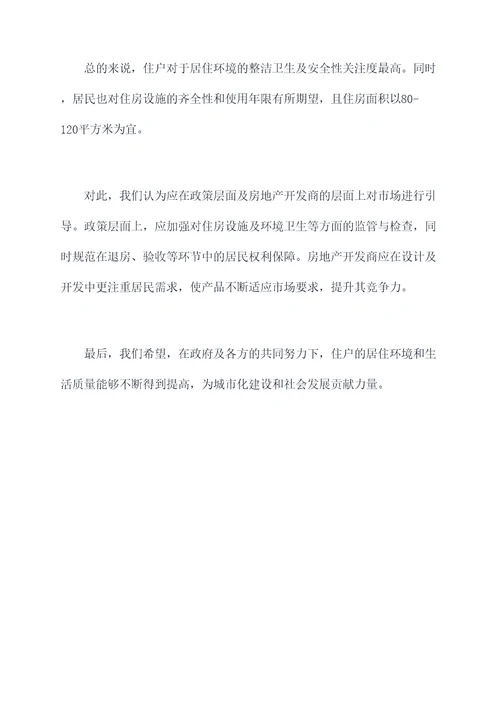 总的来说，住户对于居住环境的整洁卫生及安全性关注度最高。同时，居民也对住房设施的齐全性和使用年限有所期望，且住房面积以80-120平方米为宜。

对此，我们认为应在政策层面及房地产开发商的层面上对市场进行引导。政策层面上，应加强对住房设施及环境卫生等方面的监管与检查，同时规范在退房、验收等环节中的居民权利保障。房地产开发商应在设计及开发中更注重居民需求，使产品不断适应市场要求，提升其竞争力。

最后，我们希望，在政府及各方的共同努力下，住户的居住环境和生活质量能够不断得到提高，为城市化建设和社会发展贡献力量。